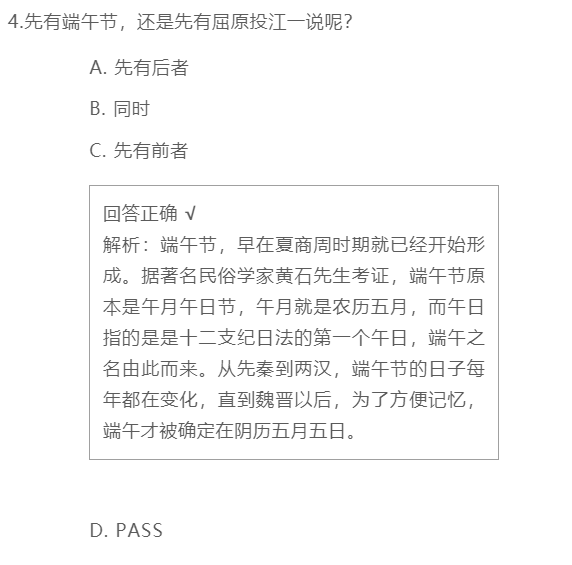 4.先有端午节，还是先有屈原投江一说呢?

A. 先有后者

B. 同时

C. 先有前者

回答正确 √
解析：端午节，早在夏商周时期就已经开始形成。据著名民俗学家黄石先生考证，端午节原本是午月午日节，午月就是农历五月，而午日指的是是十二支纪日法的第一个午日，端午之名由此而来。从先秦到两汉，端午节的日子每年都在变化，直到魏晋以后，为了方便记忆，端午才被确定在阴历五月五日。

D. PASS